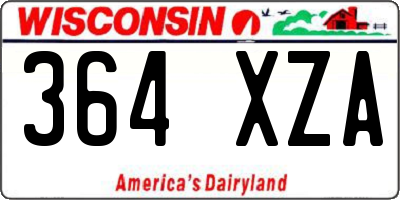 WISCONSIN

364 XZA

America's Dairyland